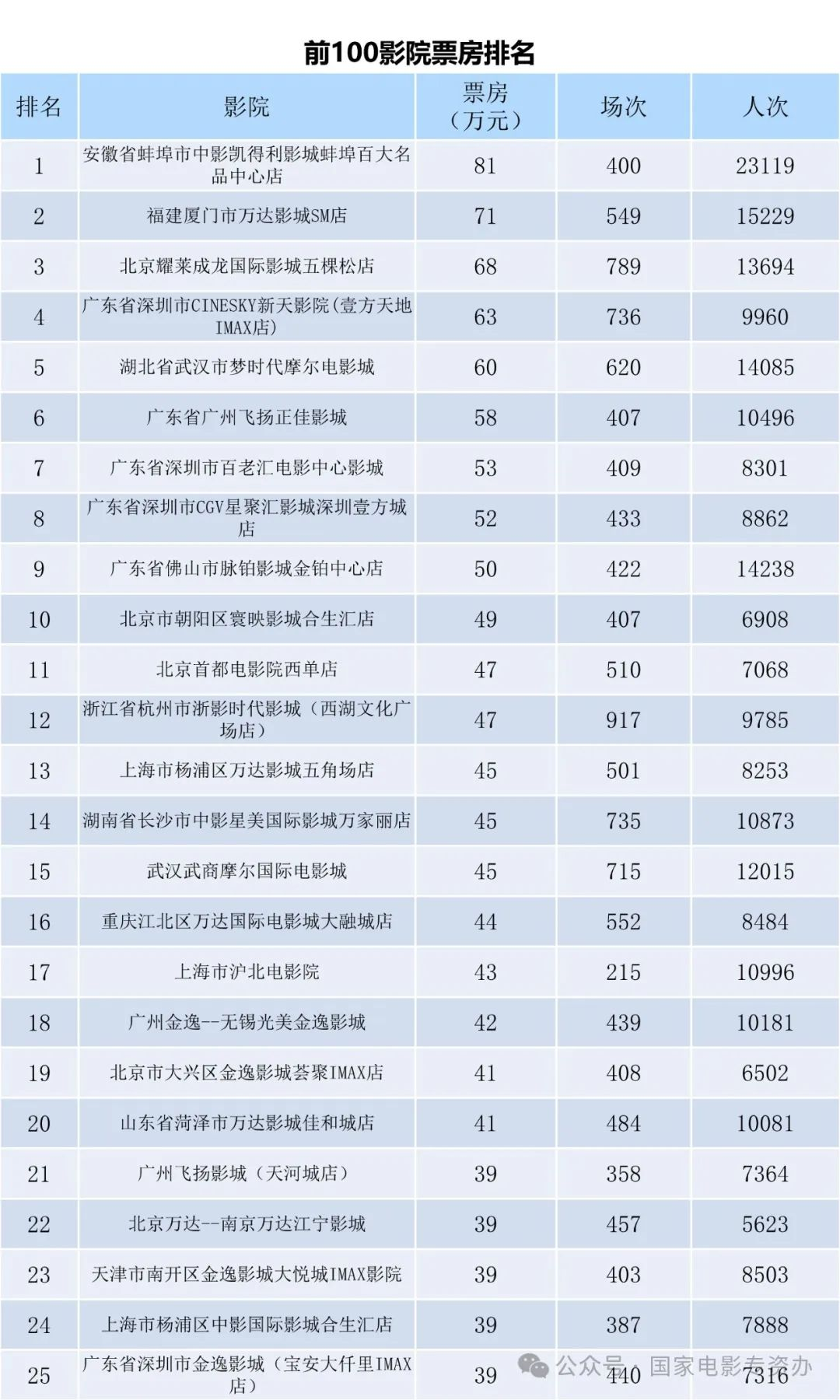 前100影院票房排名

| 排名 | 影院 | 票房（万元） | 场次 | 人次 |
|---|---|---|---|---|
| 1 | 安徽省蚌埠市中影凯得利影城蚌埠百大名品中心店 | 81 | 400 | 23119 |
| 2 | 福建厦门市万达影城SM店 | 71 | 549 | 15229 |
| 3 | 北京耀莱成龙国际影城五棵松店 | 68 | 789 | 13694 |
| 4 | 广东省深圳市CINESKY新天影院(壹方天地IMAX店) | 63 | 736 | 9960 |
| 5 | 湖北省武汉市梦时代摩尔电影城 | 60 | 620 | 14085 |
| 6 | 广东省广州飞扬正佳影城 | 58 | 407 | 10496 |
| 7 | 广东省深圳市百老汇电影中心影城 | 53 | 409 | 8301 |
| 8 | 广东省深圳市CGV星聚汇影城深圳壹方城店 | 52 | 433 | 8862 |
| 9 | 广东省佛山市脉铂影城金铂中心店 | 50 | 422 | 14238 |
| 10 | 北京市朝阳区寰映影城合生汇店 | 49 | 407 | 6908 |
| 11 | 北京首都电影院西单店 | 47 | 510 | 7068 |
| 12 | 浙江省杭州市浙影时代影城（西湖文化广场店） | 47 | 917 | 9785 |
| 13 | 上海市杨浦区万达影城五角场店 | 45 | 501 | 8253 |
| 14 | 湖南省长沙市中影星美国际影城万家丽店 | 45 | 735 | 10873 |
| 15 | 武汉武商摩尔国际电影城 | 45 | 715 | 12015 |
| 16 | 重庆江北区万达国际电影城大融城店 | 44 | 552 | 8484 |
| 17 | 上海市沪北电影院 | 43 | 215 | 10996 |
| 18 | 广州金逸--无锡光美金逸影城 | 42 | 439 | 10181 |
| 19 | 北京市大兴区金逸影城荟聚IMAX店 | 41 | 408 | 6502 |
| 20 | 山东省菏泽市万达影城佳和城店 | 41 | 484 | 10081 |
| 21 | 广州飞扬影城（天河城店） | 39 | 358 | 7364 |
| 22 | 北京万达--南京万达江宁影城 | 39 | 457 | 5623 |
| 23 | 天津市南开区金逸影城大悦城IMAX影院 | 39 | 403 | 8503 |
| 24 | 上海市杨浦区中影国际影城合生汇店 | 39 | 387 | 7888 |
| 25 | 广东省深圳市金逸影城（宝安大仟里IMAX店） | 39 | 440 | 7316 |

公众号 · 国家电影专资办